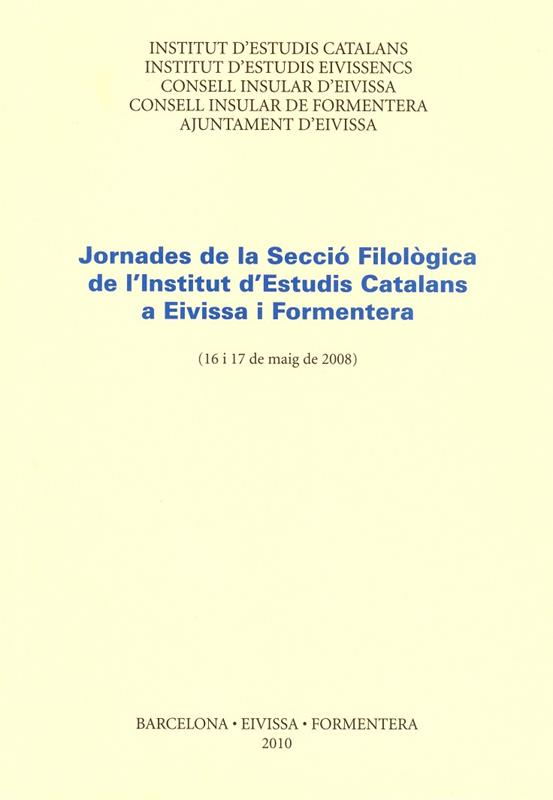 INSTITUT D'ESTUDIS CATALANS
INSTITUT D'ESTUDIS EIVISSENCS
CONSELL INSULAR D'EIVISSA
CONSELL INSULAR DE FORMENTERA
AJUNTAMENT D'EIVISSA

Jornades de la Secció Filològica
de l'Institut d'Estudis Catalans
a Eivissa i Formentera

(16 i 17 de maig de 2008)

BARCELONA • EIVISSA • FORMENTERA
2010